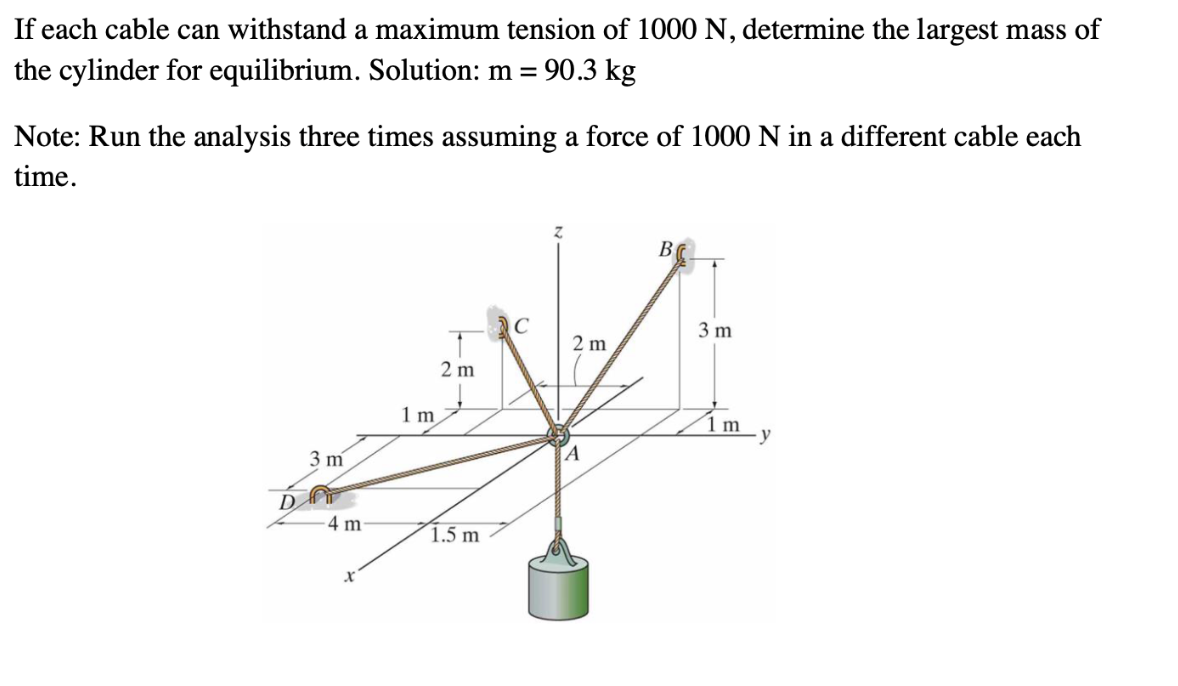 If each cable can withstand a maximum tension of 1000 N, determine the largest mass of the cylinder for equilibrium. Solution: m = 90.3 kg

Note: Run the analysis three times assuming a force of 1000 N in a different cable each time.

z
B
C
2 m
3 m
2 m
1 m
1 m
y
3 m
A
D
4 m
1.5 m
x